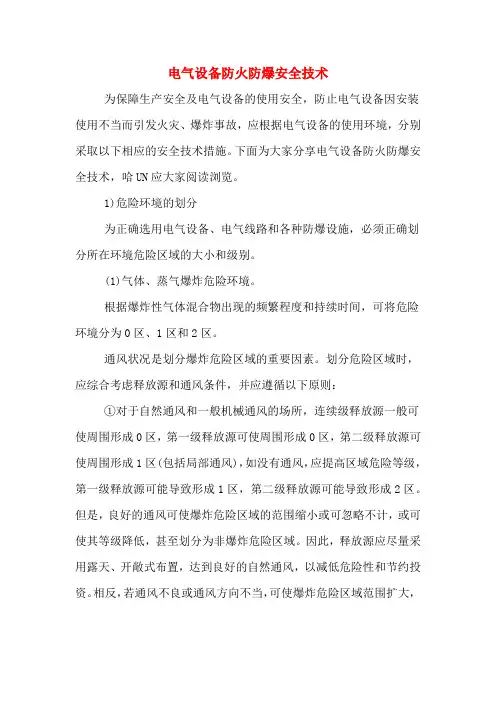 电气设备防火防爆安全技术

为保障生产安全及电气设备的使用安全，防止电气设备因安装使用不当而引发火灾、爆炸事故，应根据电气设备的使用环境，分别采取以下相应的安全技术措施。下面为大家分享电气设备防火防爆安全技术，哈UN应大家阅读浏览。

1)危险环境的划分

为正确选用电气设备、电气线路和各种防爆设施，必须正确划分所在环境危险区域的大小和级别。

(1)气体、蒸气爆炸危险环境。

根据爆炸性气体混合物出现的频繁程度和持续时间，可将危险环境分为0区、1区和2区。

通风状况是划分爆炸危险区域的重要因素。划分危险区域时，应综合考虑释放源和通风条件，并应遵循以下原则：

①对于自然通风和一般机械通风的场所，连续级释放源一般可使周围形成0区，第一级释放源可使周围形成0区，第二级释放源可使周围形成1区(包括局部通风)，如没有通风，应提高区域危险等级，第一级释放源可能导致形成1区，第二级释放源可能导致形成2区。但是，良好的通风可使爆炸危险区域的范围缩小或可忽略不计，或可使其等级降低，甚至划分为非爆炸危险区域。因此，释放源应尽量采用露天、开敞式布置，达到良好的自然通风，以减低危险性和节约投资。相反，若通风不良或通风方向不当，可使爆炸危险区域范围扩大，